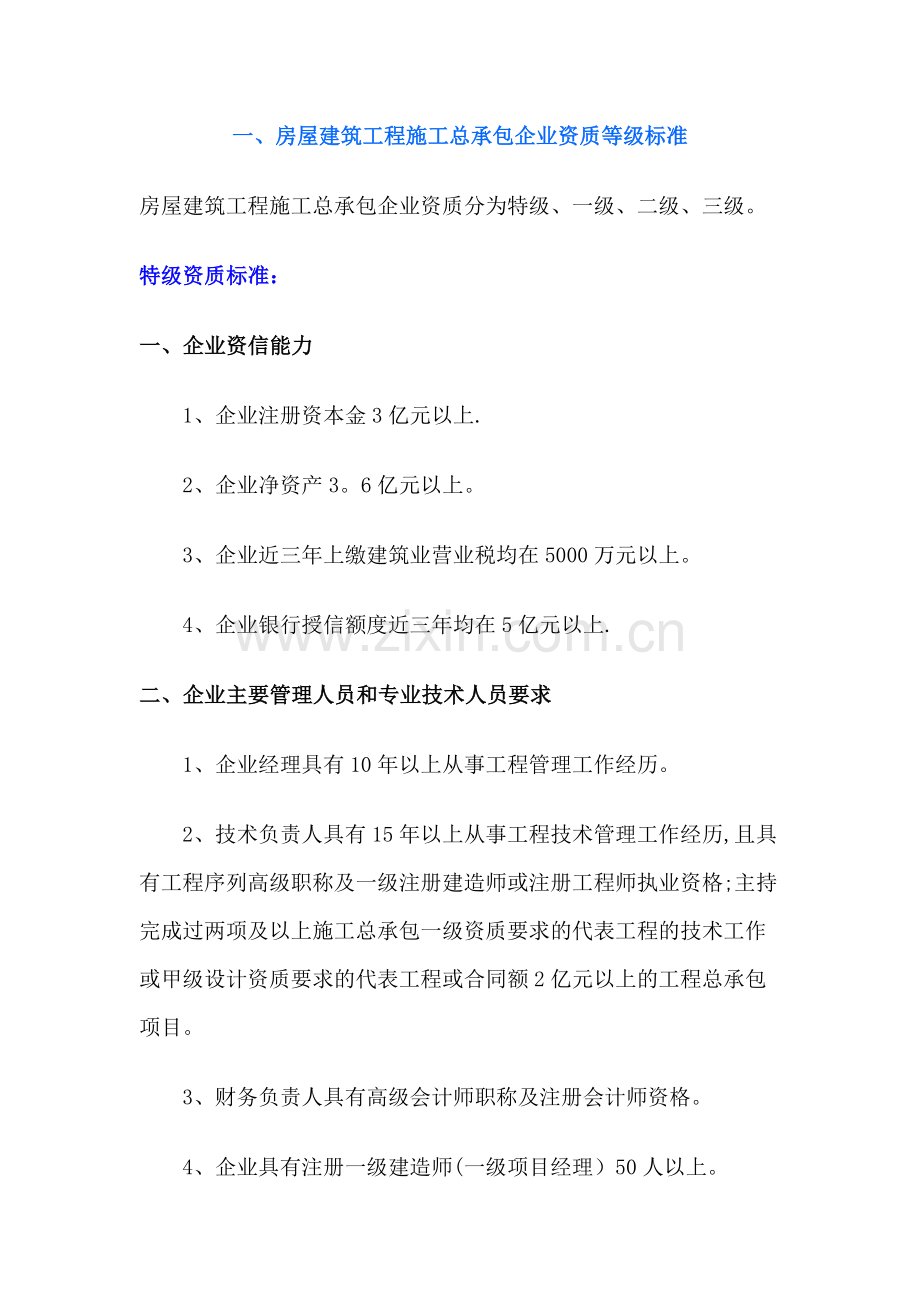 一、房屋建筑工程施工总承包企业资质等级标准

房屋建筑工程施工总承包企业资质分为特级、一级、二级、三级。

特级资质标准：

一、企业资信能力

1、企业注册资本金3亿元以上.

2、企业净资产3。6亿元以上。

3、企业近三年上缴建筑业营业税均在5000万元以上。

4、企业银行授信额度近三年均在5亿元以上.

www.zixin.com.cn

二、企业主要管理人员和专业技术人员要求

1、企业经理具有10年以上从事工程管理工作经历。

2、技术负责人具有15年以上从事工程技术管理工作经历,且具有工程序列高级职称及一级注册建造师或注册工程师执业资格;主持完成过两项及以上施工总承包一级资质要求的代表工程的技术工作或甲级设计资质要求的代表工程或合同额2亿元以上的工程总承包项目。

3、财务负责人具有高级会计师职称及注册会计师资格。

4、企业具有注册一级建造师(一级项目经理）50人以上。